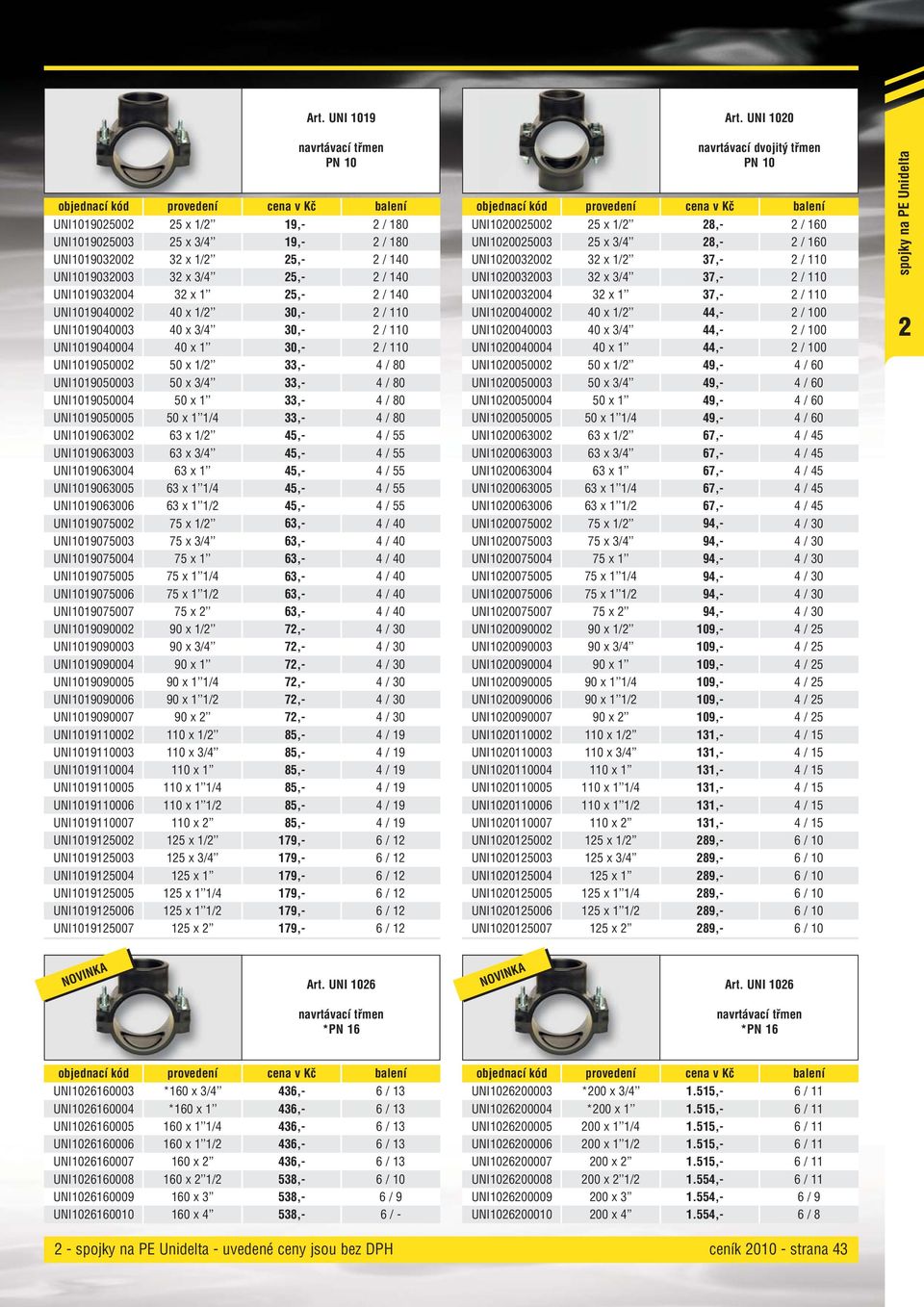 Art. UNI 1019

navrtávací třmen
PN 10

| objednací kód | provedení | cena v Kč | balení |
|---|---|---|---|
| UNI1019025002 | 25 x 1/2'' | 19,- | 2 / 180 |
| UNI1019025003 | 25 x 3/4'' | 19,- | 2 / 180 |
| UNI1019032002 | 32 x 1/2'' | 25,- | 2 / 140 |
| UNI1019032003 | 32 x 3/4'' | 25,- | 2 / 140 |
| UNI1019032004 | 32 x 1'' | 25,- | 2 / 140 |
| UNI1019040002 | 40 x 1/2'' | 30,- | 2 / 110 |
| UNI1019040003 | 40 x 3/4'' | 30,- | 2 / 110 |
| UNI1019040004 | 40 x 1'' | 30,- | 2 / 110 |
| UNI1019050002 | 50 x 1/2'' | 33,- | 4 / 80 |
| UNI1019050003 | 50 x 3/4'' | 33,- | 4 / 80 |
| UNI1019050004 | 50 x 1'' | 33,- | 4 / 80 |
| UNI1019050005 | 50 x 1''1/4 | 33,- | 4 / 80 |
| UNI1019063002 | 63 x 1/2'' | 45,- | 4 / 55 |
| UNI1019063003 | 63 x 3/4'' | 45,- | 4 / 55 |
| UNI1019063004 | 63 x 1'' | 45,- | 4 / 55 |
| UNI1019063005 | 63 x 1''1/4 | 45,- | 4 / 55 |
| UNI1019063006 | 63 x 1''1/2 | 45,- | 4 / 55 |
| UNI1019075002 | 75 x 1/2'' | 63,- | 4 / 40 |
| UNI1019075003 | 75 x 3/4'' | 63,- | 4 / 40 |
| UNI1019075004 | 75 x 1'' | 63,- | 4 / 40 |
| UNI1019075005 | 75 x 1''1/4 | 63,- | 4 / 40 |
| UNI1019075006 | 75 x 1''1/2 | 63,- | 4 / 40 |
| UNI1019075007 | 75 x 2'' | 63,- | 4 / 40 |
| UNI1019090002 | 90 x 1/2'' | 72,- | 4 / 30 |
| UNI1019090003 | 90 x 3/4'' | 72,- | 4 / 30 |
| UNI1019090004 | 90 x 1'' | 72,- | 4 / 30 |
| UNI1019090005 | 90 x 1''1/4 | 72,- | 4 / 30 |
| UNI1019090006 | 90 x 1''1/2 | 72,- | 4 / 30 |
| UNI1019090007 | 90 x 2'' | 72,- | 4 / 30 |
| UNI1019110002 | 110 x 1/2'' | 85,- | 4 / 19 |
| UNI1019110003 | 110 x 3/4'' | 85,- | 4 / 19 |
| UNI1019110004 | 110 x 1'' | 85,- | 4 / 19 |
| UNI1019110005 | 110 x 1''1/4 | 85,- | 4 / 19 |
| UNI1019110006 | 110 x 1''1/2 | 85,- | 4 / 19 |
| UNI1019110007 | 110 x 2'' | 85,- | 4 / 19 |
| UNI1019125002 | 125 x 1/2'' | 179,- | 6 / 12 |
| UNI1019125003 | 125 x 3/4'' | 179,- | 6 / 12 |
| UNI1019125004 | 125 x 1'' | 179,- | 6 / 12 |
| UNI1019125005 | 125 x 1''1/4 | 179,- | 6 / 12 |
| UNI1019125006 | 125 x 1''1/2 | 179,- | 6 / 12 |
| UNI1019125007 | 125 x 2'' | 179,- | 6 / 12 |

Art. UNI 1020

navrtávací dvojitý třmen
PN 10

| objednací kód | provedení | cena v Kč | balení |
|---|---|---|---|
| UNI1020025002 | 25 x 1/2'' | 28,- | 2 / 160 |
| UNI1020025003 | 25 x 3/4'' | 28,- | 2 / 160 |
| UNI1020032002 | 32 x 1/2'' | 37,- | 2 / 110 |
| UNI1020032003 | 32 x 3/4'' | 37,- | 2 / 110 |
| UNI1020032004 | 32 x 1'' | 37,- | 2 / 110 |
| UNI1020040002 | 40 x 1/2'' | 44,- | 2 / 100 |
| UNI1020040003 | 40 x 3/4'' | 44,- | 2 / 100 |
| UNI1020040004 | 40 x 1'' | 44,- | 2 / 100 |
| UNI1020050002 | 50 x 1/2'' | 49,- | 4 / 60 |
| UNI1020050003 | 50 x 3/4'' | 49,- | 4 / 60 |
| UNI1020050004 | 50 x 1'' | 49,- | 4 / 60 |
| UNI1020050005 | 50 x 1''1/4 | 49,- | 4 / 60 |
| UNI1020063002 | 63 x 1/2'' | 67,- | 4 / 45 |
| UNI1020063003 | 63 x 3/4'' | 67,- | 4 / 45 |
| UNI1020063004 | 63 x 1'' | 67,- | 4 / 45 |
| UNI1020063005 | 63 x 1''1/4 | 67,- | 4 / 45 |
| UNI1020063006 | 63 x 1''1/2 | 67,- | 4 / 45 |
| UNI1020075002 | 75 x 1/2'' | 94,- | 4 / 30 |
| UNI1020075003 | 75 x 3/4'' | 94,- | 4 / 30 |
| UNI1020075004 | 75 x 1'' | 94,- | 4 / 30 |
| UNI1020075005 | 75 x 1''1/4 | 94,- | 4 / 30 |
| UNI1020075006 | 75 x 1''1/2 | 94,- | 4 / 30 |
| UNI1020075007 | 75 x 2'' | 94,- | 4 / 30 |
| UNI1020090002 | 90 x 1/2'' | 109,- | 4 / 25 |
| UNI1020090003 | 90 x 3/4'' | 109,- | 4 / 25 |
| UNI1020090004 | 90 x 1'' | 109,- | 4 / 25 |
| UNI1020090005 | 90 x 1''1/4 | 109,- | 4 / 25 |
| UNI1020090006 | 90 x 1''1/2 | 109,- | 4 / 25 |
| UNI1020090007 | 90 x 2'' | 109,- | 4 / 25 |
| UNI1020110002 | 110 x 1/2'' | 131,- | 4 / 15 |
| UNI1020110003 | 110 x 3/4'' | 131,- | 4 / 15 |
| UNI1020110004 | 110 x 1'' | 131,- | 4 / 15 |
| UNI1020110005 | 110 x 1''1/4 | 131,- | 4 / 15 |
| UNI1020110006 | 110 x 1''1/2 | 131,- | 4 / 15 |
| UNI1020110007 | 110 x 2'' | 131,- | 4 / 15 |
| UNI1020125002 | 125 x 1/2'' | 289,- | 6 / 10 |
| UNI1020125003 | 125 x 3/4'' | 289,- | 6 / 10 |
| UNI1020125004 | 125 x 1'' | 289,- | 6 / 10 |
| UNI1020125005 | 125 x 1''1/4 | 289,- | 6 / 10 |
| UNI1020125006 | 125 x 1''1/2 | 289,- | 6 / 10 |
| UNI1020125007 | 125 x 2'' | 289,- | 6 / 10 |

spojky na PE Unidelta

2

NOVINKA

Art. UNI 1026

navrtávací třmen
*PN 16

| objednací kód | provedení | cena v Kč | balení |
|---|---|---|---|
| UNI1026160003 | *160 x 3/4'' | 436,- | 6 / 13 |
| UNI1026160004 | *160 x 1'' | 436,- | 6 / 13 |
| UNI1026160005 | 160 x 1''1/4 | 436,- | 6 / 13 |
| UNI1026160006 | 160 x 1''1/2 | 436,- | 6 / 13 |
| UNI1026160007 | 160 x 2'' | 436,- | 6 / 13 |
| UNI1026160008 | 160 x 2''1/2 | 538,- | 6 / 10 |
| UNI1026160009 | 160 x 3'' | 538,- | 6 / 9 |
| UNI1026160010 | 160 x 4'' | 538,- | 6 / - |

NOVINKA

Art. UNI 1026

navrtávací třmen
*PN 16

| objednací kód | provedení | cena v Kč | balení |
|---|---|---|---|
| UNI1026200003 | *200 x 3/4'' | 1.515,- | 6 / 11 |
| UNI1026200004 | *200 x 1'' | 1.515,- | 6 / 11 |
| UNI1026200005 | 200 x 1''1/4 | 1.515,- | 6 / 11 |
| UNI1026200006 | 200 x 1''1/2 | 1.515,- | 6 / 11 |
| UNI1026200007 | 200 x 2'' | 1.515,- | 6 / 11 |
| UNI1026200008 | 200 x 2''1/2 | 1.554,- | 6 / 11 |
| UNI1026200009 | 200 x 3'' | 1.554,- | 6 / 9 |
| UNI1026200010 | 200 x 4'' | 1.554,- | 6 / 8 |

2 - spojky na PE Unidelta - uvedené ceny jsou bez DPH

ceník 2010 - strana 43